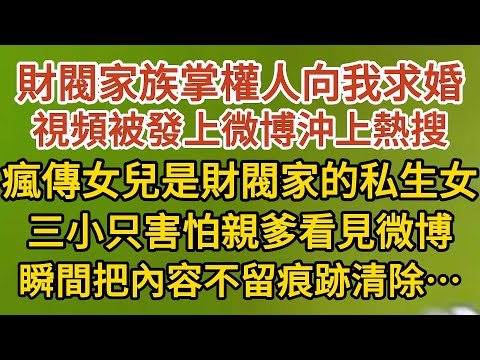 財閥家族掌權人向我求婚
視頻被發上微博沖上熱搜
瘋傳女兒是財閥家的私生女
三小只害怕親爹看見微博
瞬間把內容不留痕跡清除…